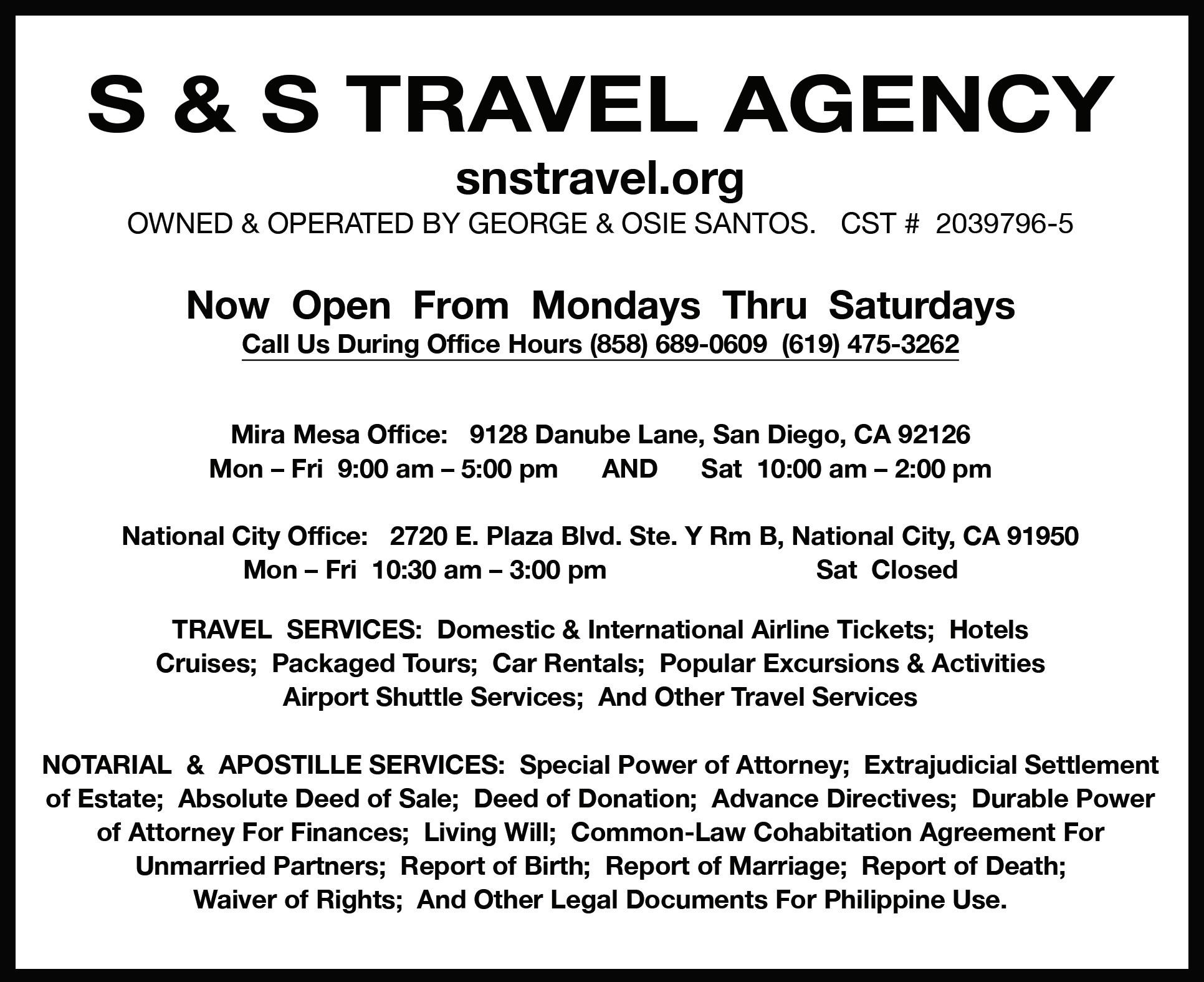 S & S TRAVEL AGENCY

snstravel.org

OWNED & OPERATED BY GEORGE & OSIE SANTOS. CST # 2039796-5

Now Open From Mondays Thru Saturdays

Call Us During Office Hours (858) 689-0609 (619) 475-3262

Mira Mesa Office: 9128 Danube Lane, San Diego, CA 92126
Mon – Fri 9:00 am – 5:00 pm AND Sat 10:00 am – 2:00 pm

National City Office: 2720 E. Plaza Blvd. Ste. Y Rm B, National City, CA 91950
Mon – Fri 10:30 am – 3:00 pm Sat Closed

TRAVEL SERVICES: Domestic & International Airline Tickets; Hotels Cruises; Packaged Tours; Car Rentals; Popular Excursions & Activities Airport Shuttle Services; And Other Travel Services

NOTARIAL & APOSTILLE SERVICES: Special Power of Attorney; Extrajudicial Settlement of Estate; Absolute Deed of Sale; Deed of Donation; Advance Directives; Durable Power of Attorney For Finances; Living Will; Common-Law Cohabitation Agreement For Unmarried Partners; Report of Birth; Report of Marriage; Report of Death; Waiver of Rights; And Other Legal Documents For Philippine Use.